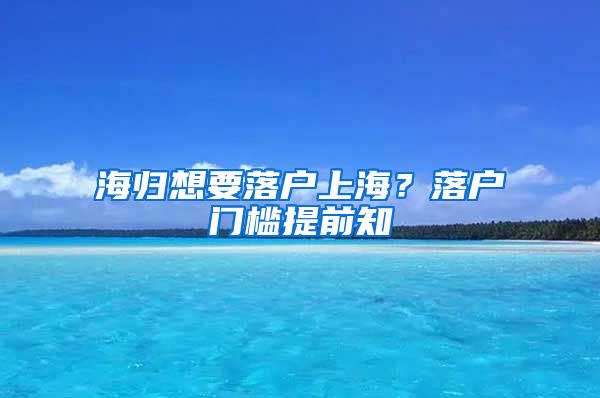 海归想要落户上海？落户门槛提前知